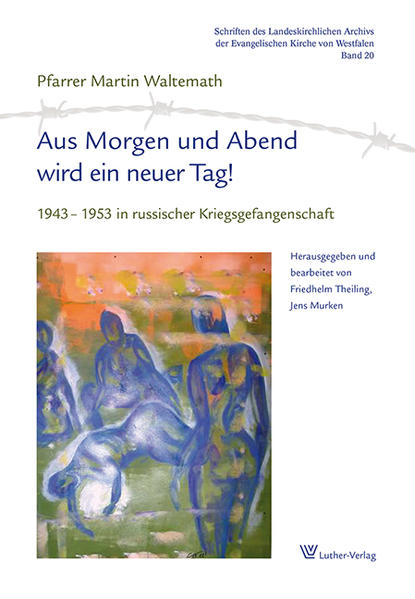 Schriften des Landeskirchlichen Archivs
der Evangelischen Kirche von Westfalen
Band 20

Pfarrer Martin Waltemath

Aus Morgen und Abend
wird ein neuer Tag!

1943 – 1953 in russischer Kriegsgefangenschaft

Herausgegeben und bearbeitet von Friedhelm Theiling, Jens Murken

Luther-Verlag